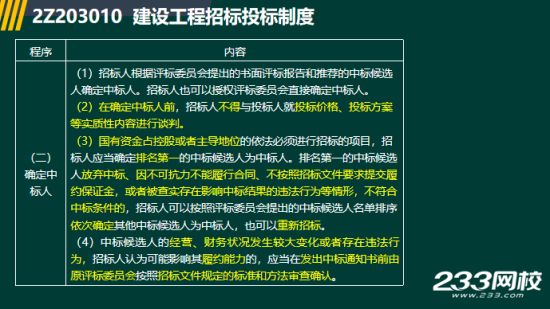 2Z203010 建设工程招标投标制度

| 程序 | 内容 |
|---|---|
| （二）确定中标人 | （1）招标人根据评标委员会提出的书面评标报告和推荐的中标候选人确定中标人。招标人也可以授权评标委员会直接确定中标人。<br>（2）在确定中标人前，招标人不得与投标人就投标价格、投标方案等实质性内容进行谈判。<br>（3）国有资金占控股或者主导地位的依法必须进行招标的项目，招标人应当确定排名第一的中标候选人为中标人。排名第一的中标候选人放弃中标、因不可抗力不能履行合同、不按照招标文件要求提交履约保证金，或者被查实存在影响中标结果的违法行为等情形，不符合中标条件的，招标人可以按照评标委员会提出的中标候选人名单排序依次确定其他中标候选人为中标人，也可以重新招标。<br>（4）中标候选人的经营、财务状况发生较大变化或者存在违法行为，招标人认为可能影响其履约能力的，应当在发出中标通知书前由原评标委员会按照招标文件规定的标准和方法审查确认。 |

233网校
www.233.com